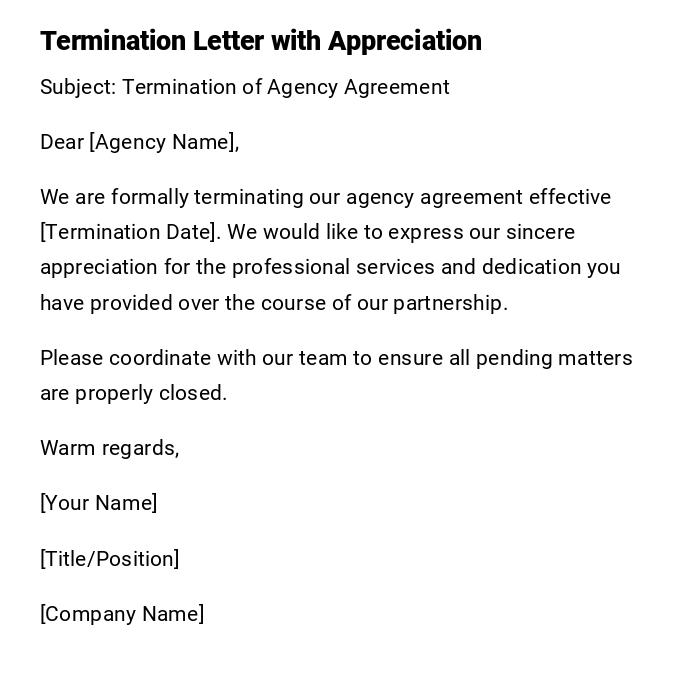 Termination Letter with Appreciation

Subject: Termination of Agency Agreement

Dear [Agency Name],

We are formally terminating our agency agreement effective [Termination Date]. We would like to express our sincere appreciation for the professional services and dedication you have provided over the course of our partnership.

Please coordinate with our team to ensure all pending matters are properly closed.

Warm regards,

[Your Name]

[Title/Position]

[Company Name]